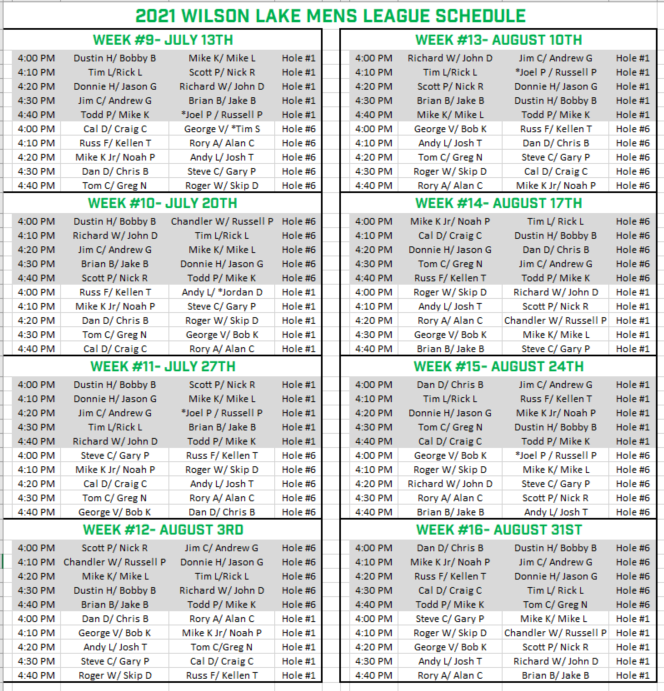 2021 WILSON LAKE MENS LEAGUE SCHEDULE

WEEK #9- JULY 13TH

| | | | |
|---|---|---|---|
| 4:00 PM | Dustin H/ Bobby B | Mike K/ Mike L | Hole #1 |
| 4:10 PM | Tim L/Rick L | Scott P/ Nick R | Hole #1 |
| 4:20 PM | Donnie H/ Jason G | Richard W/ John D | Hole #1 |
| 4:30 PM | Jim C/ Andrew G | Brian B/ Jake B | Hole #1 |
| 4:40 PM | Todd P/ Mike K | *Joel P / Russell P | Hole #1 |
| 4:00 PM | Cal D/ Craig C | George V/ *Tim S | Hole #6 |
| 4:10 PM | Russ F/ Kellen T | Rory A/ Alan C | Hole #6 |
| 4:20 PM | Mike K Jr/ Noah P | Andy L/ Josh T | Hole #6 |
| 4:30 PM | Dan D/ Chris B | Steve C/ Gary P | Hole #6 |
| 4:40 PM | Tom C/ Greg N | Roger W/ Skip D | Hole #6 |

WEEK #10- JULY 20TH

| | | | |
|---|---|---|---|
| 4:00 PM | Dustin H/ Bobby B | Chandler W/ Russell P | Hole #6 |
| 4:10 PM | Richard W/ John D | Tim L/Rick L | Hole #6 |
| 4:20 PM | Jim C/ Andrew G | Mike K/ Mike L | Hole #6 |
| 4:30 PM | Brian B/ Jake B | Donnie H/ Jason G | Hole #6 |
| 4:40 PM | Scott P/ Nick R | Todd P/ Mike K | Hole #6 |
| 4:00 PM | Russ F/ Kellen T | Andy L/ *Jordan D | Hole #1 |
| 4:10 PM | Mike K Jr/ Noah P | Steve C/ Gary P | Hole #1 |
| 4:20 PM | Dan D/ Chris B | Roger W/ Skip D | Hole #1 |
| 4:30 PM | Tom C/ Greg N | George V/ Bob K | Hole #1 |
| 4:40 PM | Cal D/ Craig C | Rory A/ Alan C | Hole #1 |

WEEK #11- JULY 27TH

| | | | |
|---|---|---|---|
| 4:00 PM | Dustin H/ Bobby B | Scott P/ Nick R | Hole #1 |
| 4:10 PM | Donnie H/ Jason G | Mike K/ Mike L | Hole #1 |
| 4:20 PM | Jim C/ Andrew G | *Joel P / Russell P | Hole #1 |
| 4:30 PM | Tim L/Rick L | Brian B/ Jake B | Hole #1 |
| 4:40 PM | Richard W/ John D | Todd P/ Mike K | Hole #1 |
| 4:00 PM | Steve C/ Gary P | Russ F/ Kellen T | Hole #6 |
| 4:10 PM | Mike K Jr/ Noah P | Roger W/ Skip D | Hole #6 |
| 4:20 PM | Cal D/ Craig C | Andy L/ Josh T | Hole #6 |
| 4:30 PM | Tom C/ Greg N | Rory A/ Alan C | Hole #6 |
| 4:40 PM | George V/ Bob K | Dan D/ Chris B | Hole #6 |

WEEK #12- AUGUST 3RD

| | | | |
|---|---|---|---|
| 4:00 PM | Scott P/ Nick R | Jim C/ Andrew G | Hole #6 |
| 4:10 PM | Chandler W/ Russell P | Donnie H/ Jason G | Hole #6 |
| 4:20 PM | Mike K/ Mike L | Tim L/Rick L | Hole #6 |
| 4:30 PM | Dustin H/ Bobby B | Richard W/ John D | Hole #6 |
| 4:40 PM | Brian B/ Jake B | Todd P/ Mike K | Hole #6 |
| 4:00 PM | Dan D/ Chris B | Rory A/ Alan C | Hole #1 |
| 4:10 PM | George V/ Bob K | Mike K Jr/ Noah P | Hole #1 |
| 4:20 PM | Andy L/ Josh T | Tom C/Greg N | Hole #1 |
| 4:30 PM | Steve C/ Gary P | Cal D/ Craig C | Hole #1 |
| 4:40 PM | Roger W/ Skip D | Russ F/ Kellen T | Hole #1 |

WEEK #13- AUGUST 10TH

| | | | |
|---|---|---|---|
| 4:00 PM | Richard W/ John D | Jim C/ Andrew G | Hole #1 |
| 4:10 PM | Tim L/Rick L | *Joel P / Russell P | Hole #1 |
| 4:20 PM | Scott P/ Nick R | Donnie H/ Jason G | Hole #1 |
| 4:30 PM | Brian B/ Jake B | Dustin H/ Bobby B | Hole #1 |
| 4:40 PM | Mike K/ Mike L | Todd P/ Mike K | Hole #1 |
| 4:00 PM | George V/ Bob K | Russ F/ Kellen T | Hole #6 |
| 4:10 PM | Andy L/ Josh T | Dan D/ Chris B | Hole #6 |
| 4:20 PM | Tom C/ Greg N | Steve C/ Gary P | Hole #6 |
| 4:30 PM | Roger W/ Skip D | Cal D/ Craig C | Hole #6 |
| 4:40 PM | Rory A/ Alan C | Mike K Jr/ Noah P | Hole #6 |

WEEK #14- AUGUST 17TH

| | | | |
|---|---|---|---|
| 4:00 PM | Mike K Jr/ Noah P | Tim L/ Rick L | Hole #6 |
| 4:10 PM | Cal D/ Craig C | Dustin H/ Bobby B | Hole #6 |
| 4:20 PM | Donnie H/ Jason G | Dan D/ Chris B | Hole #6 |
| 4:30 PM | Tom C/ Greg N | Jim C/ Andrew G | Hole #6 |
| 4:40 PM | Russ F/ Kellen T | Todd P/ Mike K | Hole #6 |
| 4:00 PM | Roger W/ Skip D | Richard W/ John D | Hole #1 |
| 4:10 PM | Andy L/ Josh T | Scott P/ Nick R | Hole #1 |
| 4:20 PM | Rory A/ Alan C | Chandler W/ Russell P | Hole #1 |
| 4:30 PM | George V/ Bob K | Mike K/ Mike L | Hole #1 |
| 4:40 PM | Brian B/ Jake B | Steve C/ Gary P | Hole #1 |

WEEK #15- AUGUST 24TH

| | | | |
|---|---|---|---|
| 4:00 PM | Dan D/ Chris B | Jim C/ Andrew G | Hole #1 |
| 4:10 PM | Tim L/Rick L | Russ F/ Kellen T | Hole #1 |
| 4:20 PM | Donnie H/ Jason G | Mike K Jr/ Noah P | Hole #1 |
| 4:30 PM | Tom C/ Greg N | Dustin H/ Bobby B | Hole #1 |
| 4:40 PM | Cal D/ Craig C | Todd P/ Mike K | Hole #1 |
| 4:00 PM | George V/ Bob K | *Joel P / Russell P | Hole #6 |
| 4:10 PM | Roger W/ Skip D | Mike K/ Mike L | Hole #6 |
| 4:20 PM | Richard W/ John D | Steve C/ Gary P | Hole #6 |
| 4:30 PM | Rory A/ Alan C | Scott P/ Nick R | Hole #6 |
| 4:40 PM | Brian B/ Jake B | Andy L/ Josh T | Hole #6 |

WEEK #16- AUGUST 31ST

| | | | |
|---|---|---|---|
| 4:00 PM | Dan D/ Chris B | Dustin H/ Bobby B | Hole #6 |
| 4:10 PM | Mike K Jr/ Noah P | Jim C/ Andrew G | Hole #6 |
| 4:20 PM | Russ F/ Kellen T | Donnie H/ Jason G | Hole #6 |
| 4:30 PM | Cal D/ Craig C | Tim L/ Rick L | Hole #6 |
| 4:40 PM | Todd P/ Mike K | Tom C/ Greg N | Hole #6 |
| 4:00 PM | Steve C/ Gary P | Mike K/ Mike L | Hole #1 |
| 4:10 PM | Roger W/ Skip D | Chandler W/ Russell P | Hole #1 |
| 4:20 PM | George V/ Bob K | Scott P/ Nick R | Hole #1 |
| 4:30 PM | Andy L/ Josh T | Richard W/ John D | Hole #1 |
| 4:40 PM | Rory A/ Alan C | Brian B/ Jake B | Hole #1 |